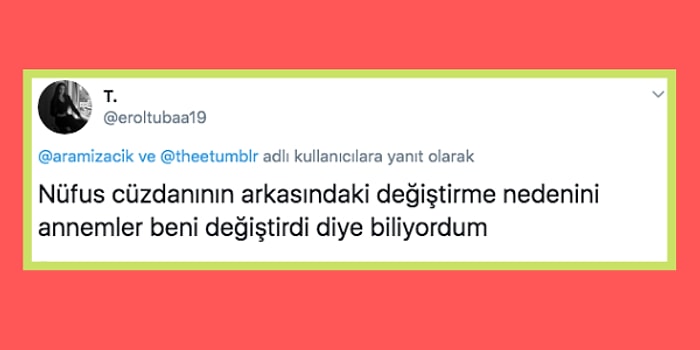 T.
@eroltubaa19

@aramizacik ve @theetumblr adlı kullanıcılara yanıt olarak

Nüfus cüzdanının arkasındaki değiştirme nedenini annemler beni değiştirdi diye biliyordum